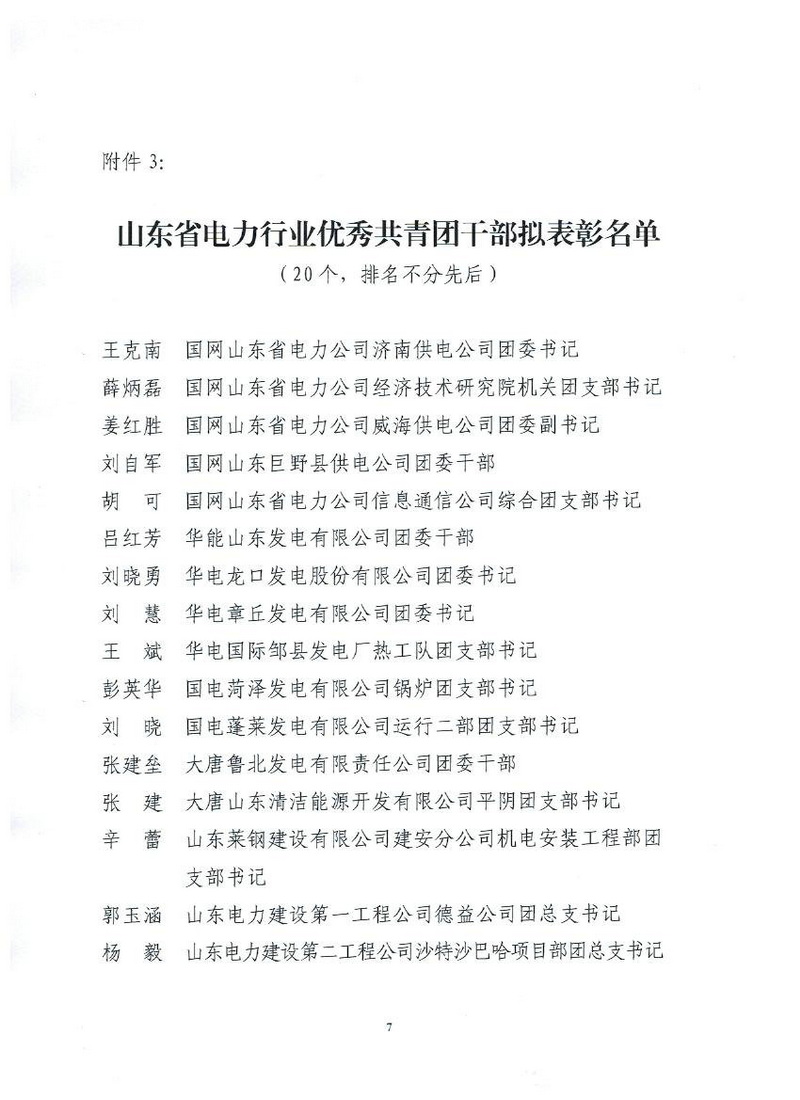 附件 3:

山东省电力行业优秀共青团干部拟表彰名单
（20个，排名不分先后）

王克南　国网山东省电力公司济南供电公司团委书记
薛炳磊　国网山东省电力公司经济技术研究院机关团支部书记
姜红胜　国网山东省电力公司威海供电公司团委副书记
刘自军　国网山东巨野县供电公司团委干部
胡　可　国网山东省电力公司信息通信公司综合团支部书记
吕红芳　华能山东发电有限公司团委干部
刘晓勇　华电龙口发电股份有限公司团委书记
刘　慧　华电章丘发电有限公司团委书记
王　斌　华电国际邹县发电厂热工队团支部书记
彭英华　国电菏泽发电有限公司锅炉团支部书记
刘　晓　国电蓬莱发电有限公司运行二部团支部书记
张建垒　大唐鲁北发电有限责任公司团委干部
张　建　大唐山东清洁能源开发有限公司平阴团支部书记
辛　蕾　山东莱钢建设有限公司建安分公司机电安装工程部团支部书记
郭玉涵　山东电力建设第一工程公司德益公司团总支书记
杨　毅　山东电力建设第二工程公司沙特沙巴哈项目部团总支书记

7